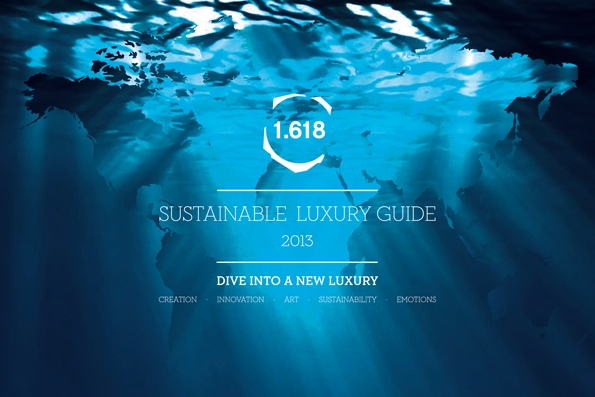 1.618

SUSTAINABLE LUXURY GUIDE
2013

DIVE INTO A NEW LUXURY

CREATION · INNOVATION · ART · SUSTAINABILITY · EMOTIONS